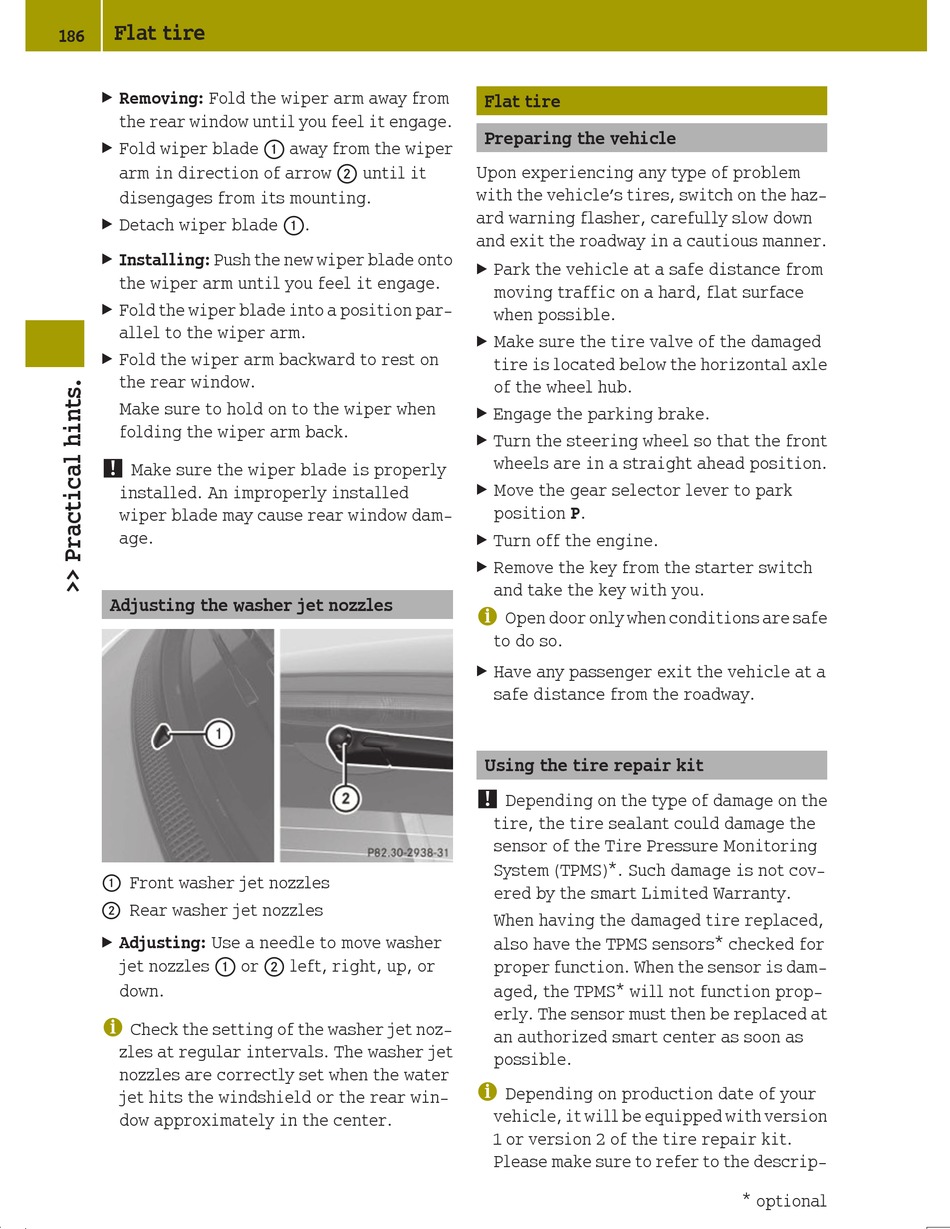 186 Flat tire

>> Practical hints.

▶ **Removing:** Fold the wiper arm away from the rear window until you feel it engage.

▶ Fold wiper blade ① away from the wiper arm in direction of arrow ② until it disengages from its mounting.

▶ Detach wiper blade ①.

▶ **Installing:** Push the new wiper blade onto the wiper arm until you feel it engage.

▶ Fold the wiper blade into a position parallel to the wiper arm.

▶ Fold the wiper arm backward to rest on the rear window.

Make sure to hold on to the wiper when folding the wiper arm back.

! Make sure the wiper blade is properly installed. An improperly installed wiper blade may cause rear window damage.

Adjusting the washer jet nozzles

①

②

P82.30-2938-31

① Front washer jet nozzles

② Rear washer jet nozzles

▶ **Adjusting:** Use a needle to move washer jet nozzles ① or ② left, right, up, or down.

i Check the setting of the washer jet nozzles at regular intervals. The washer jet nozzles are correctly set when the water jet hits the windshield or the rear window approximately in the center.

Flat tire

Preparing the vehicle

Upon experiencing any type of problem with the vehicle's tires, switch on the hazard warning flasher, carefully slow down and exit the roadway in a cautious manner.

▶ Park the vehicle at a safe distance from moving traffic on a hard, flat surface when possible.

▶ Make sure the tire valve of the damaged tire is located below the horizontal axle of the wheel hub.

▶ Engage the parking brake.

▶ Turn the steering wheel so that the front wheels are in a straight ahead position.

▶ Move the gear selector lever to park position **P**.

▶ Turn off the engine.

▶ Remove the key from the starter switch and take the key with you.

i Open door only when conditions are safe to do so.

▶ Have any passenger exit the vehicle at a safe distance from the roadway.

Using the tire repair kit

! Depending on the type of damage on the tire, the tire sealant could damage the sensor of the Tire Pressure Monitoring System (TPMS)*. Such damage is not covered by the smart Limited Warranty.

When having the damaged tire replaced, also have the TPMS sensors* checked for proper function. When the sensor is damaged, the TPMS* will not function properly. The sensor must then be replaced at an authorized smart center as soon as possible.

i Depending on production date of your vehicle, it will be equipped with version 1 or version 2 of the tire repair kit. Please make sure to refer to the descrip-

* optional